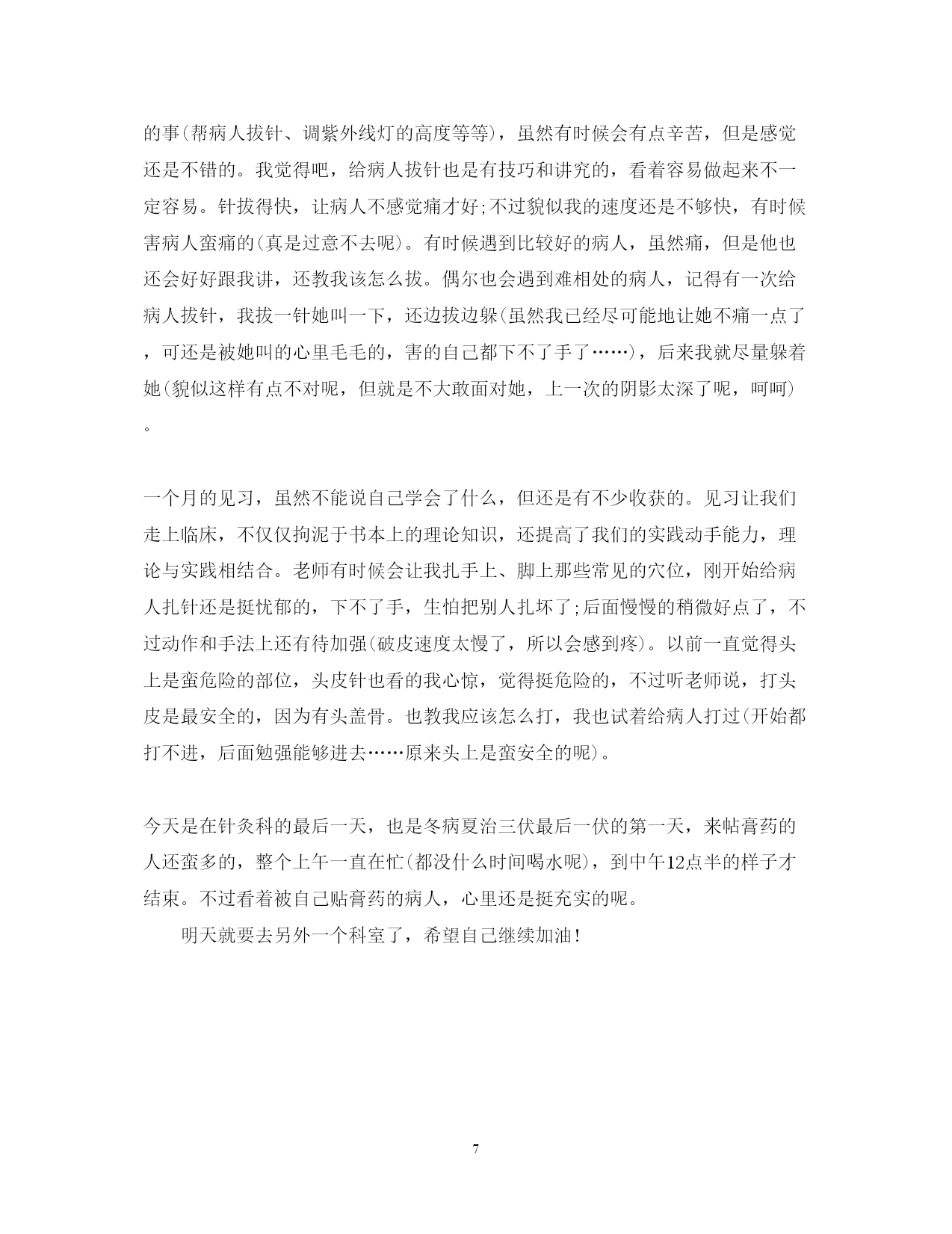 的事(帮病人拔针、调紫外线灯的高度等等)，虽然有时候会有点辛苦，但是感觉还是不错的。我觉得吧，给病人拔针也是有技巧和讲究的，看着容易做起来不一定容易。针拔得快，让病人不感觉痛才好;不过貌似我的速度还是不够快，有时候害病人蛮痛的(真是过意不去呢)。有时候遇到比较好的病人，虽然痛，但是他也还会好好跟我讲，还教我该怎么拔。偶尔也会遇到难相处的病人，记得有一次给病人拔针，我拔一针她叫一下，还边拔边躲(虽然我已经尽可能地让她不痛一点了，可还是被她叫的心里毛毛的，害的自己都下不了手了……)，后来我就尽量躲着她(貌似这样有点不对呢，但就是不大敢面对她，上一次的阴影太深了呢，呵呵)。

一个月的见习，虽然不能说自己学会了什么，但还是有不少收获的。见习让我们走上临床，不仅仅拘泥于书本上的理论知识，还提高了我们的实践动手能力，理论与实践相结合。老师有时候会让我扎手上、脚上那些常见的穴位，刚开始给病人扎针还是挺忧郁的，下不了手，生怕把别人扎坏了;后面慢慢的稍微好点了，不过动作和手法上还有待加强(破皮速度太慢了，所以会感到疼)。以前一直觉得头上是蛮危险的部位，头皮针也看的我心惊，觉得挺危险的，不过听老师说，打头皮是最安全的，因为有头盖骨。也教我应该怎么打，我也试着给病人打过(开始都打不进，后面勉强能够进去……原来头上是蛮安全的呢)。

今天是在针灸科的最后一天，也是冬病夏治三伏最后一伏的第一天，来帖膏药的人还蛮多的，整个上午一直在忙(都没什么时间喝水呢)，到中午12点半的样子才结束。不过看着被自己贴膏药的病人，心里还是挺充实的呢。

明天就要去另外一个科室了，希望自己继续加油!

7